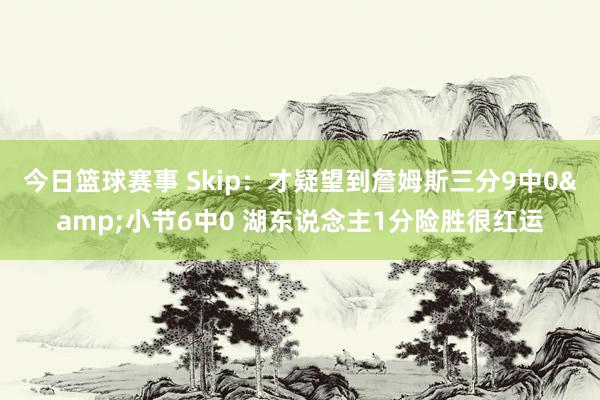 今日篮球赛事 Skip：才疑望到詹姆斯三分9中0&amp;小节6中0 湖东说念主1分险胜很红运